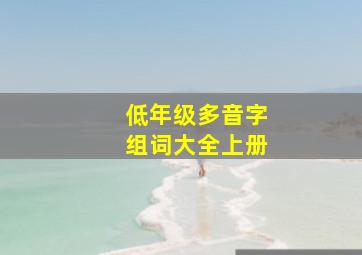 低年级多音字
组词大全上册